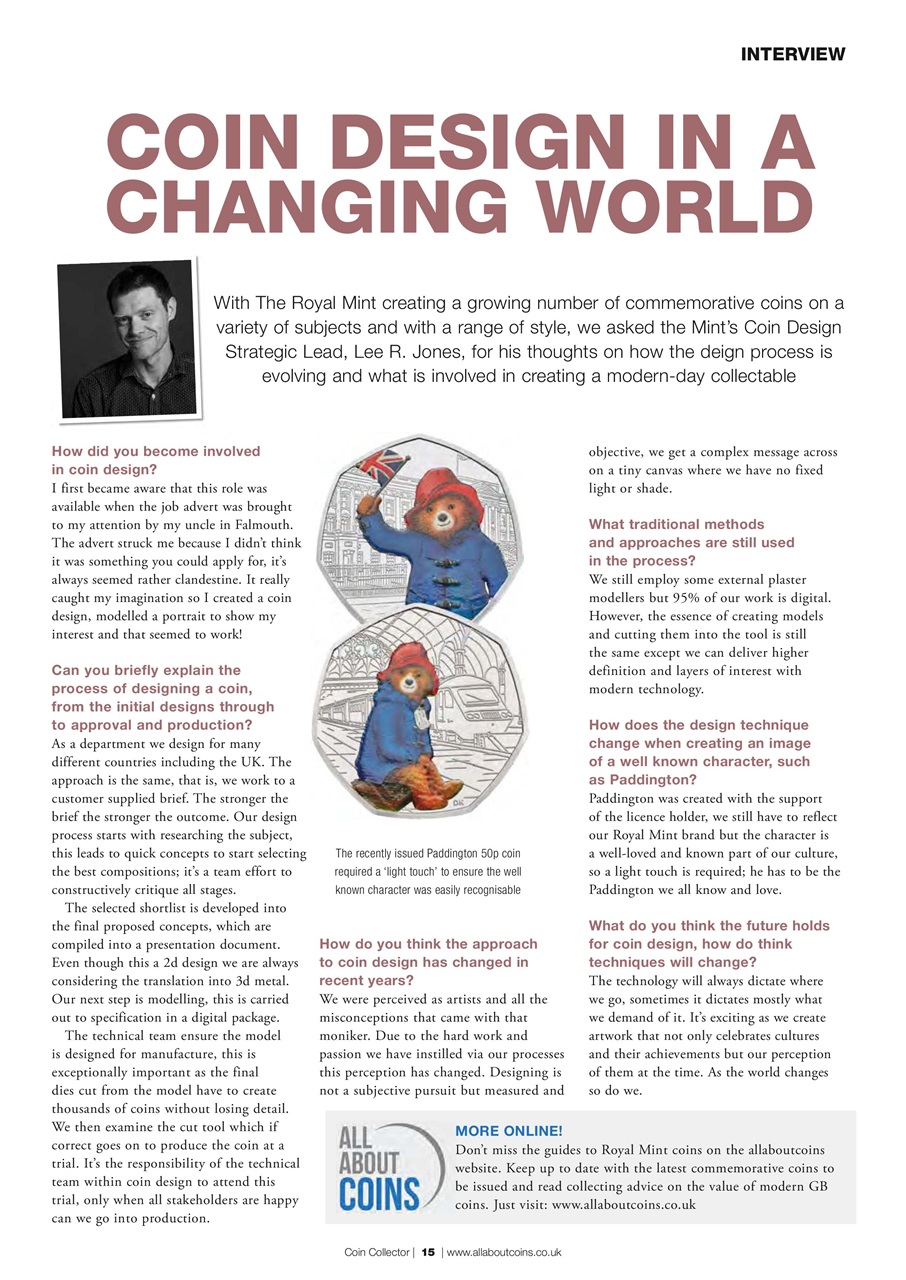 INTERVIEW

COIN DESIGN IN A CHANGING WORLD

With The Royal Mint creating a growing number of commemorative coins on a variety of subjects and with a range of style, we asked the Mint's Coin Design Strategic Lead, Lee R. Jones, for his thoughts on how the deign process is evolving and what is involved in creating a modern-day collectable

How did you become involved in coin design?
I first became aware that this role was available when the job advert was brought to my attention by my uncle in Falmouth. The advert struck me because I didn't think it was something you could apply for, it's always seemed rather clandestine. It really caught my imagination so I created a coin design, modelled a portrait to show my interest and that seemed to work!

Can you briefly explain the process of designing a coin, from the initial designs through to approval and production?
As a department we design for many different countries including the UK. The approach is the same, that is, we work to a customer supplied brief. The stronger the brief the stronger the outcome. Our design process starts with researching the subject, this leads to quick concepts to start selecting the best compositions; it's a team effort to constructively critique all stages.

The selected shortlist is developed into the final proposed concepts, which are compiled into a presentation document. Even though this a 2d design we are always considering the translation into 3d metal. Our next step is modelling, this is carried out to specification in a digital package.

The technical team ensure the model is designed for manufacture, this is exceptionally important as the final dies cut from the model have to create thousands of coins without losing detail. We then examine the cut tool which if correct goes on to produce the coin at a trial. It's the responsibility of the technical team within coin design to attend this trial, only when all stakeholders are happy can we go into production.

The recently issued Paddington 50p coin required a 'light touch' to ensure the well known character was easily recognisable

How do you think the approach to coin design has changed in recent years?
We were perceived as artists and all the misconceptions that came with that moniker. Due to the hard work and passion we have instilled via our processes this perception has changed. Designing is not a subjective pursuit but measured and objective, we get a complex message across on a tiny canvas where we have no fixed light or shade.

What traditional methods and approaches are still used in the process?
We still employ some external plaster modellers but 95% of our work is digital. However, the essence of creating models and cutting them into the tool is still the same except we can deliver higher definition and layers of interest with modern technology.

How does the design technique change when creating an image of a well known character, such as Paddington?
Paddington was created with the support of the licence holder, we still have to reflect our Royal Mint brand but the character is a well-loved and known part of our culture, so a light touch is required; he has to be the Paddington we all know and love.

What do you think the future holds for coin design, how do think techniques will change?
The technology will always dictate where we go, sometimes it dictates mostly what we demand of it. It's exciting as we create artwork that not only celebrates cultures and their achievements but our perception of them at the time. As the world changes so do we.

ALL ABOUT COINS

MORE ONLINE!
Don't miss the guides to Royal Mint coins on the allaboutcoins website. Keep up to date with the latest commemorative coins to be issued and read collecting advice on the value of modern GB coins. Just visit: www.allaboutcoins.co.uk

Coin Collector | 15 | www.allaboutcoins.co.uk